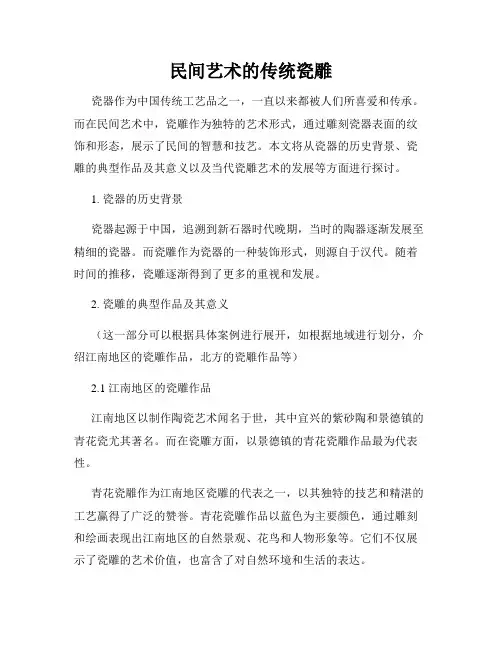 民间艺术的传统瓷雕

瓷器作为中国传统工艺品之一，一直以来都被人们所喜爱和传承。而在民间艺术中，瓷雕作为独特的艺术形式，通过雕刻瓷器表面的纹饰和形态，展示了民间的智慧和技艺。本文将从瓷器的历史背景、瓷雕的典型作品及其意义以及当代瓷雕艺术的发展等方面进行探讨。

1. 瓷器的历史背景

瓷器起源于中国，追溯到新石器时代晚期，当时的陶器逐渐发展至精细的瓷器。而瓷雕作为瓷器的一种装饰形式，则源自于汉代。随着时间的推移，瓷雕逐渐得到了更多的重视和发展。

2. 瓷雕的典型作品及其意义

（这一部分可以根据具体案例进行展开，如根据地域进行划分，介绍江南地区的瓷雕作品，北方的瓷雕作品等）

2.1 江南地区的瓷雕作品

江南地区以制作陶瓷艺术闻名于世，其中宜兴的紫砂陶和景德镇的青花瓷尤其著名。而在瓷雕方面，以景德镇的青花瓷雕作品最为代表性。

青花瓷雕作为江南地区瓷雕的代表之一，以其独特的技艺和精湛的工艺赢得了广泛的赞誉。青花瓷雕作品以蓝色为主要颜色，通过雕刻和绘画表现出江南地区的自然景观、花鸟和人物形象等。它们不仅展示了瓷雕的艺术价值，也富含了对自然环境和生活的表达。